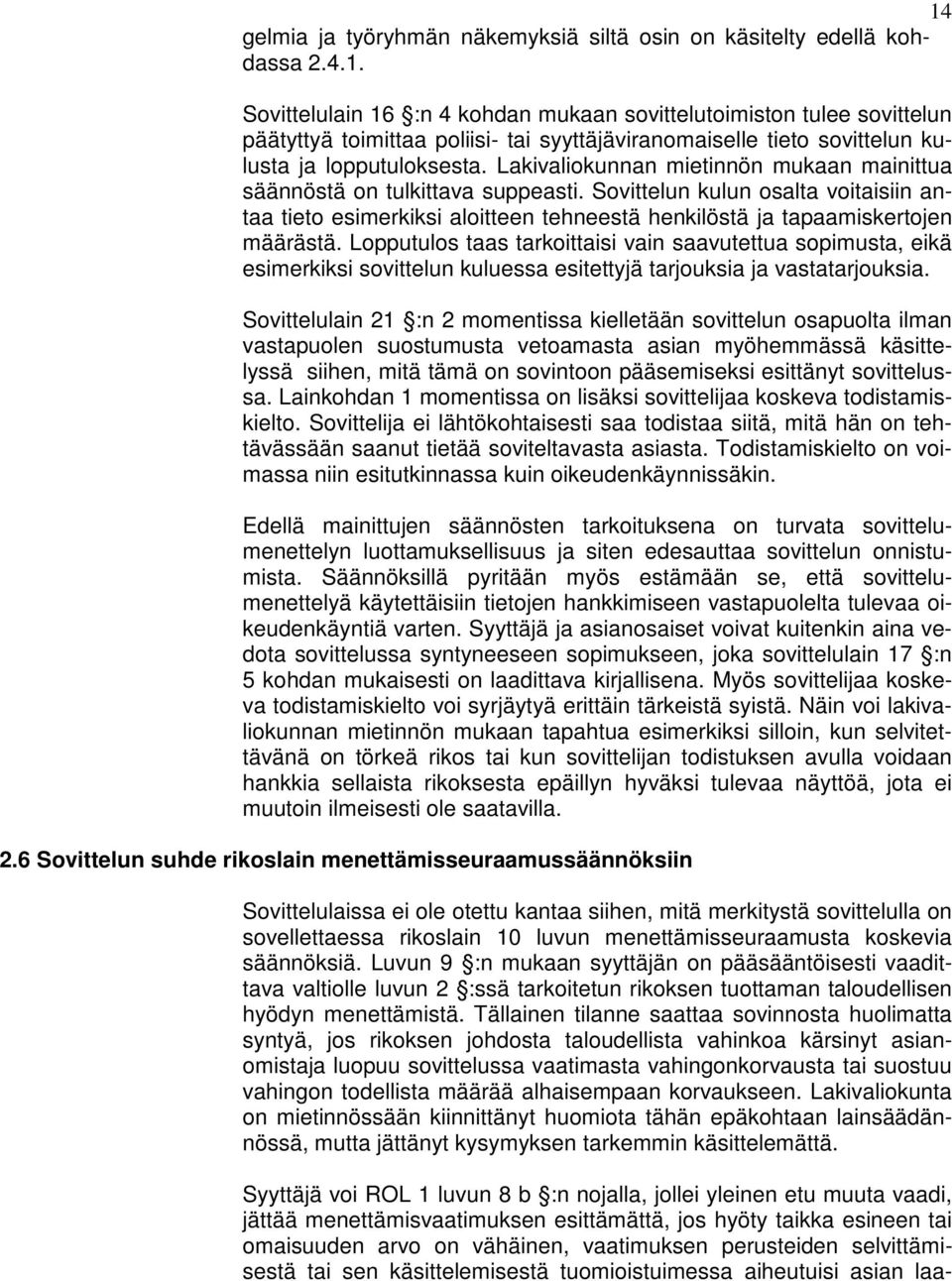 14

gelmia ja työryhmän näkemyksiä siltä osin on käsitelty edellä kohdassa 2.4.1.

Sovittelulain 16 §:n 4 kohdan mukaan sovittelutoimiston tulee sovittelun päätyttyä toimittaa poliisi- tai syyttäjäviranomaiselle tieto sovittelun kulusta ja lopputuloksesta. Lakivaliokunnan mietinnön mukaan mainittua säännöstä on tulkittava suppeasti. Sovittelun kulun osalta voitaisiin antaa tieto esimerkiksi aloitteen tehneestä henkilöstä ja tapaamiskertojen määrästä. Lopputulos taas tarkoittaisi vain saavutettua sopimusta, eikä esimerkiksi sovittelun kuluessa esitettyjä tarjouksia ja vastatarjouksia.

Sovittelulain 21 §:n 2 momentissa kielletään sovittelun osapuolta ilman vastapuolen suostumusta vetoamasta asian myöhemmässä käsittelyssä siihen, mitä tämä on sovintoon pääsemiseksi esittänyt sovittelussa. Lainkohdan 1 momentissa on lisäksi sovittelijaa koskeva todistamiskielto. Sovittelija ei lähtökohtaisesti saa todistaa siitä, mitä hän on tehtävässään saanut tietää soviteltavasta asiasta. Todistamiskielto on voimassa niin esitutkinnassa kuin oikeudenkäynnissäkin.

Edellä mainittujen säännösten tarkoituksena on turvata sovittelumenettelyn luottamuksellisuus ja siten edesauttaa sovittelun onnistumista. Säännöksillä pyritään myös estämään se, että sovittelumenettelyä käytettäisiin tietojen hankkimiseen vastapuolelta tulevaa oikeudenkäyntiä varten. Syyttäjä ja asianosaiset voivat kuitenkin aina vedota sovittelussa syntyneeseen sopimukseen, joka sovittelulain 17 §:n 5 kohdan mukaisesti on laadittava kirjallisena. Myös sovittelijaa koskeva todistamiskielto voi syrjäytyä erittäin tärkeistä syistä. Näin voi lakivaliokunnan mietinnön mukaan tapahtua esimerkiksi silloin, kun selvitettävänä on törkeä rikos tai kun sovittelijan todistuksen avulla voidaan hankkia sellaista rikoksesta epäillyn hyväksi tulevaa näyttöä, jota ei muutoin ilmeisesti ole saatavilla.

2.6 Sovittelun suhde rikoslain menettämisseuraamussäännöksiin

Sovittelulaissa ei ole otettu kantaa siihen, mitä merkitystä sovittelulla on sovellettaessa rikoslain 10 luvun menettämisseuraamusta koskevia säännöksiä. Luvun 9 §:n mukaan syyttäjän on pääsääntöisesti vaadittava valtiolle luvun 2 §:ssä tarkoitetun rikoksen tuottaman taloudellisen hyödyn menettämistä. Tällainen tilanne saattaa sovinnosta huolimatta syntyä, jos rikoksen johdosta taloudellista vahinkoa kärsinyt asianomistaja luopuu sovittelussa vaatimasta vahingonkorvausta tai suostuu vahingon todellista määrää alhaisempaan korvaukseen. Lakivaliokunta on mietinnössään kiinnittänyt huomiota tähän epäkohtaan lainsäädännössä, mutta jättänyt kysymyksen tarkemmin käsittelemättä.

Syyttäjä voi ROL 1 luvun 8 b §:n nojalla, jollei yleinen etu muuta vaadi, jättää menettämisvaatimuksen esittämättä, jos hyöty taikka esineen tai omaisuuden arvo on vähäinen, vaatimuksen perusteiden selvittämisestä tai sen käsittelemisestä tuomioistuimessa aiheutuisi asian laa-